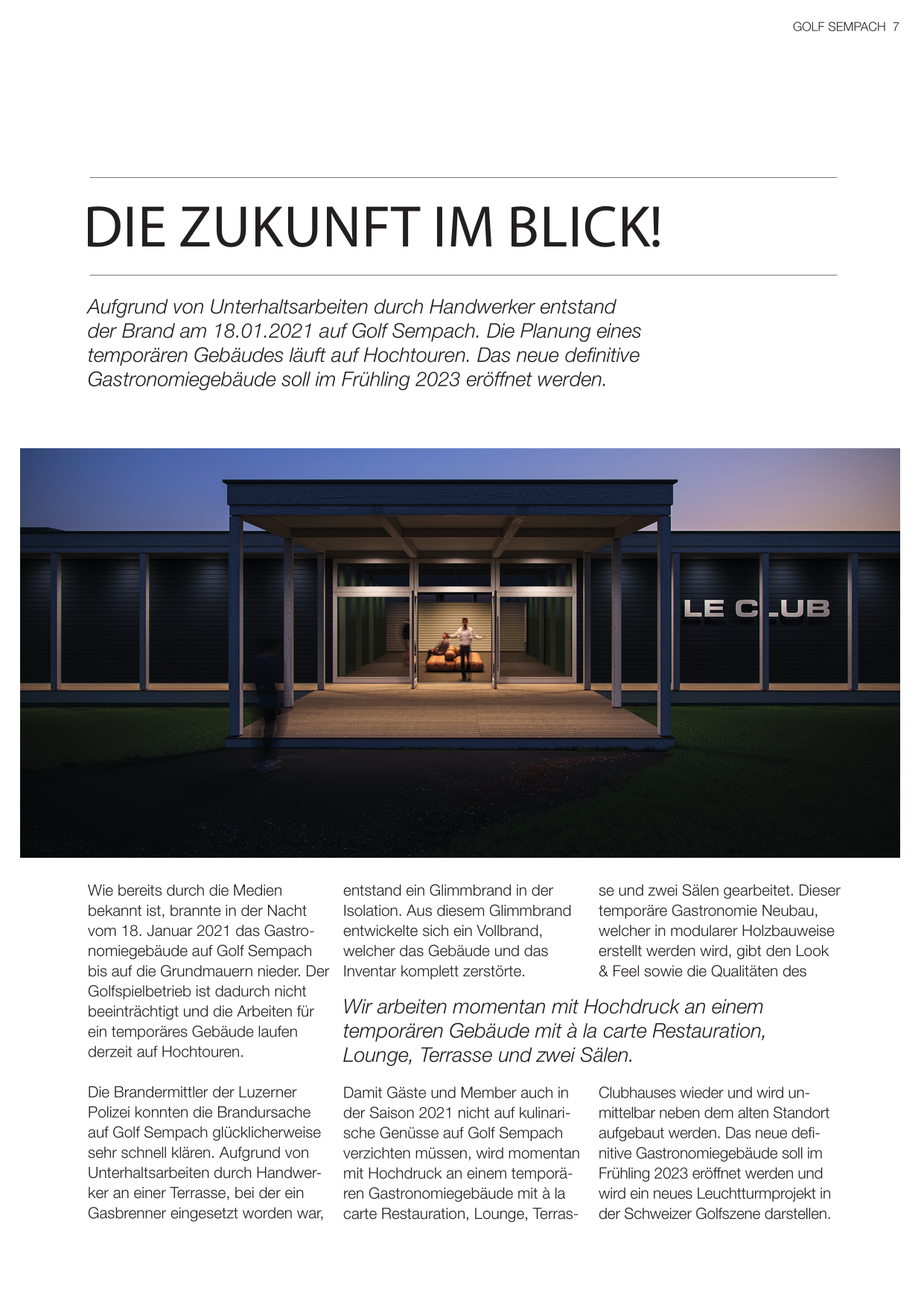 GOLF SEMPACH 7

DIE ZUKUNFT IM BLICK!

Aufgrund von Unterhaltsarbeiten durch Handwerker entstand der Brand am 18.01.2021 auf Golf Sempach. Die Planung eines temporären Gebäudes läuft auf Hochtouren. Das neue definitive Gastronomiegebäude soll im Frühling 2023 eröffnet werden.

LE CLUB

Wie bereits durch die Medien bekannt ist, brannte in der Nacht vom 18. Januar 2021 das Gastronomiegebäude auf Golf Sempach bis auf die Grundmauern nieder. Der Golfspielbetrieb ist dadurch nicht beeinträchtigt und die Arbeiten für ein temporäres Gebäude laufen derzeit auf Hochtouren.

Die Brandermittler der Luzerner Polizei konnten die Brandursache auf Golf Sempach glücklicherweise sehr schnell klären. Aufgrund von Unterhaltsarbeiten durch Handwerker an einer Terrasse, bei der ein Gasbrenner eingesetzt worden war, entstand ein Glimmbrand in der Isolation. Aus diesem Glimmbrand entwickelte sich ein Vollbrand, welcher das Gebäude und das Inventar komplett zerstörte.

Wir arbeiten momentan mit Hochdruck an einem temporären Gebäude mit à la carte Restauration, Lounge, Terrasse und zwei Sälen.

Damit Gäste und Member auch in der Saison 2021 nicht auf kulinarische Genüsse auf Golf Sempach verzichten müssen, wird momentan mit Hochdruck an einem temporären Gastronomiegebäude mit à la carte Restauration, Lounge, Terrasse und zwei Sälen gearbeitet. Dieser temporäre Gastronomie Neubau, welcher in modularer Holzbauweise erstellt werden wird, gibt den Look & Feel sowie die Qualitäten des Clubhauses wieder und wird unmittelbar neben dem alten Standort aufgebaut werden. Das neue definitive Gastronomiegebäude soll im Frühling 2023 eröffnet werden und wird ein neues Leuchtturmprojekt in der Schweizer Golfszene darstellen.